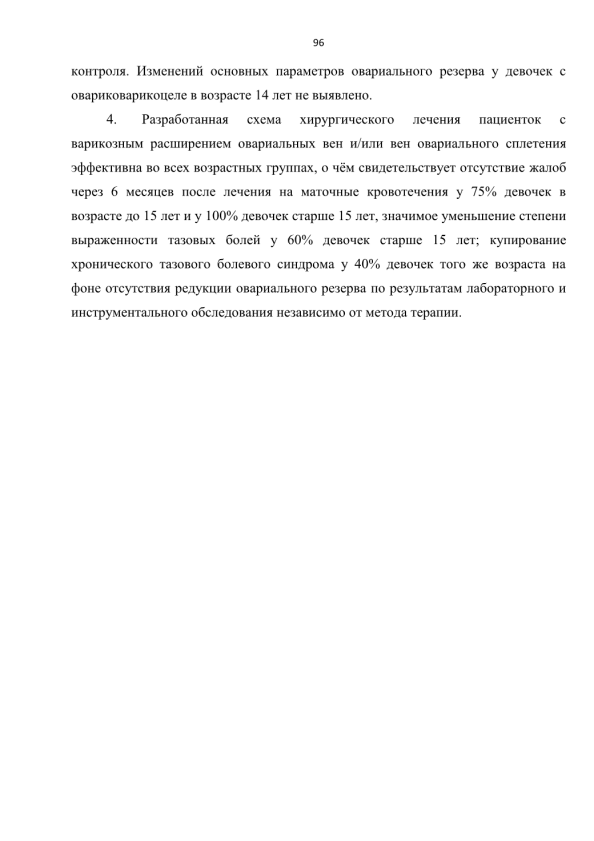 96

контроля. Изменений основных параметров овариального резерва у девочек с овариковарикоцеле в возрасте 14 лет не выявлено.

4. Разработанная схема хирургического лечения пациенток с варикозным расширением овариальных вен и/или вен овариального сплетения эффективна во всех возрастных группах, о чём свидетельствует отсутствие жалоб через 6 месяцев после лечения на маточные кровотечения у 75% девочек в возрасте до 15 лет и у 100% девочек старше 15 лет, значимое уменьшение степени выраженности тазовых болей у 60% девочек старше 15 лет; купирование хронического тазового болевого синдрома у 40% девочек того же возраста на фоне отсутствия редукции овариального резерва по результатам лабораторного и инструментального обследования независимо от метода терапии.